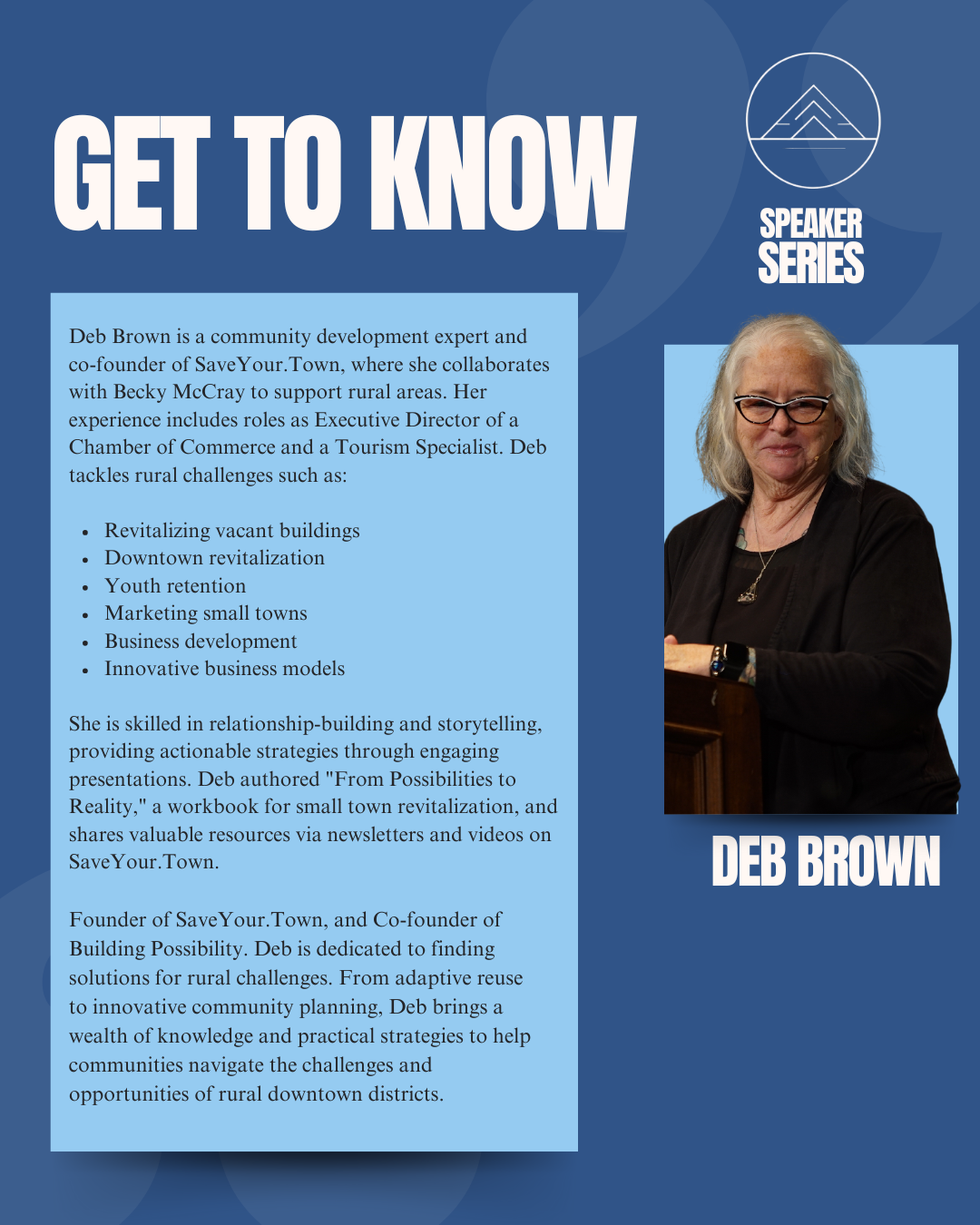 GET TO KNOW

SPEAKER SERIES

Deb Brown is a community development expert and co-founder of SaveYour.Town, where she collaborates with Becky McCray to support rural areas. Her experience includes roles as Executive Director of a Chamber of Commerce and a Tourism Specialist. Deb tackles rural challenges such as:

- Revitalizing vacant buildings
- Downtown revitalization
- Youth retention
- Marketing small towns
- Business development
- Innovative business models

She is skilled in relationship-building and storytelling, providing actionable strategies through engaging presentations. Deb authored "From Possibilities to Reality," a workbook for small town revitalization, and shares valuable resources via newsletters and videos on SaveYour.Town.

Founder of SaveYour.Town, and Co-founder of Building Possibility. Deb is dedicated to finding solutions for rural challenges. From adaptive reuse to innovative community planning, Deb brings a wealth of knowledge and practical strategies to help communities navigate the challenges and opportunities of rural downtown districts.

DEB BROWN